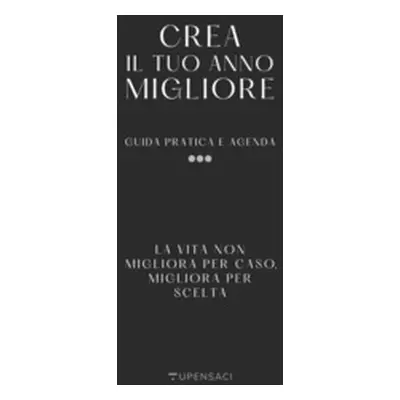 CREA
IL TUO ANNO
MIGLIORE

GUIDA PRATICA E AGENDA

LA VITA NON MIGLIORA PER CASO, MIGLIORA PER SCELTA

TUPENSACI